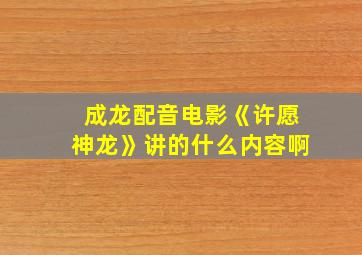 成龙配音电影《许愿神龙》讲的什么内容啊